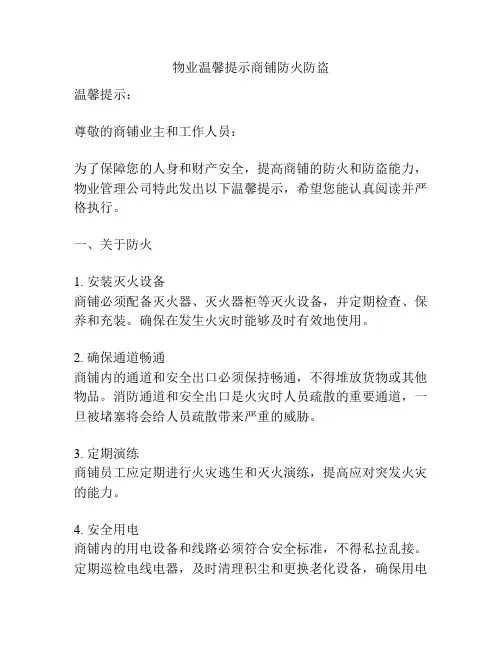 物业温馨提示商铺防火防盗

温馨提示：

尊敬的商铺业主和工作人员：

为了保障您的人身和财产安全，提高商铺的防火和防盗能力，物业管理公司特此发出以下温馨提示，希望您能认真阅读并严格执行。

一、关于防火

1. 安装灭火设备
商铺必须配备灭火器、灭火器柜等灭火设备，并定期检查、保养和充装。确保在发生火灾时能够及时有效地使用。

2. 确保通道畅通
商铺内的通道和安全出口必须保持畅通，不得堆放货物或其他物品。消防通道和安全出口是火灾时人员疏散的重要通道，一旦被堵塞将会给人员疏散带来严重的威胁。

3. 定期演练
商铺员工应定期进行火灾逃生和灭火演练，提高应对突发火灾的能力。

4. 安全用电
商铺内的用电设备和线路必须符合安全标准，不得私拉乱接。定期巡检电线电器，及时清理积尘和更换老化设备，确保用电